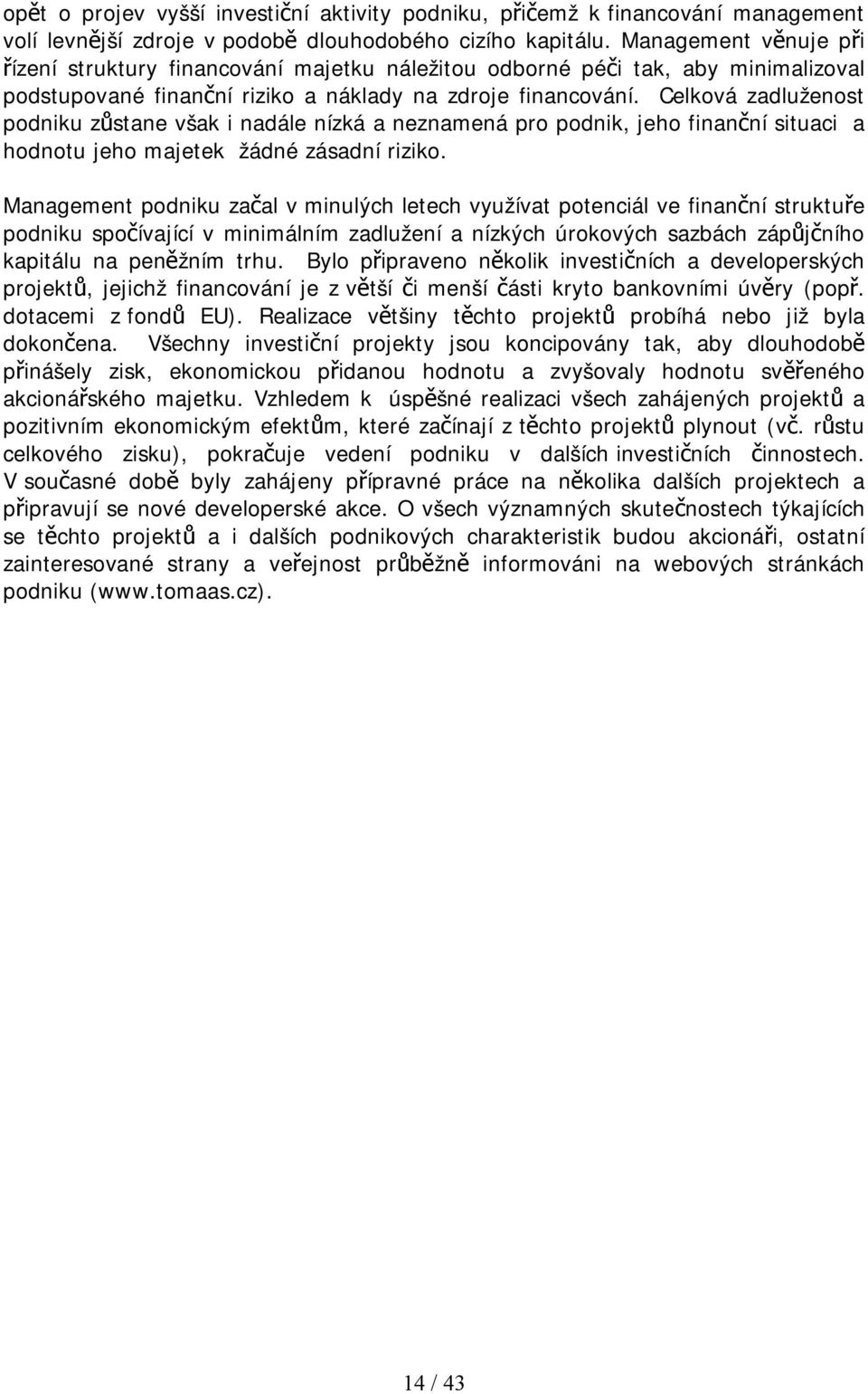 opět o projev vyšší investiční aktivity podniku, přičemž k financování management volí levnější zdroje v podobě dlouhodobého cizího kapitálu. Management věnuje při řízení struktury financování majetku náležitou odborné péči tak, aby minimalizoval podstupované finanční riziko a náklady na zdroje financování. Celková zadluženost podniku zůstane však i nadále nízká a neznamená pro podnik, jeho finanční situaci a hodnotu jeho majetek žádné zásadní riziko.

Management podniku začal v minulých letech využívat potenciál ve finanční struktuře podniku spočívající v minimálním zadlužení a nízkých úrokových sazbách zápůjčního kapitálu na peněžním trhu. Bylo připraveno několik investičních a developerských projektů, jejichž financování je z větší či menší části kryto bankovními úvěry (popř. dotacemi z fondů EU). Realizace většiny těchto projektů probíhá nebo již byla dokončena. Všechny investiční projekty jsou koncipovány tak, aby dlouhodobě přinášely zisk, ekonomickou přidanou hodnotu a zvyšovaly hodnotu svěřeného akcionářského majetku. Vzhledem k úspěšné realizaci všech zahájených projektů a pozitivním ekonomickým efektům, které začínají z těchto projektů plynout (vč. růstu celkového zisku), pokračuje vedení podniku v dalších investičních činnostech. V současné době byly zahájeny přípravné práce na několika dalších projektech a připravují se nové developerské akce. O všech významných skutečnostech týkajících se těchto projektů a i dalších podnikových charakteristik budou akcionáři, ostatní zainteresované strany a veřejnost průběžně informováni na webových stránkách podniku (www.tomaas.cz).

14 / 43